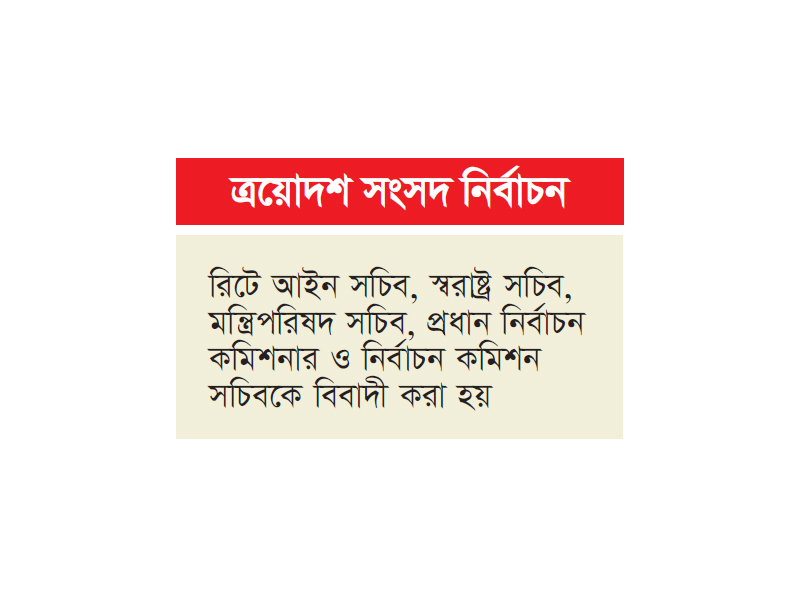 ত্রয়োদশ সংসদ নির্বাচন

রিটে আইন সচিব, স্বরাষ্ট্র সচিব, মন্ত্রিপরিষদ সচিব, প্রধান নির্বাচন কমিশনার ও নির্বাচন কমিশন সচিবকে বিবাদী করা হয়